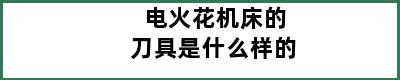 电火花机床的
刀具是什么样的